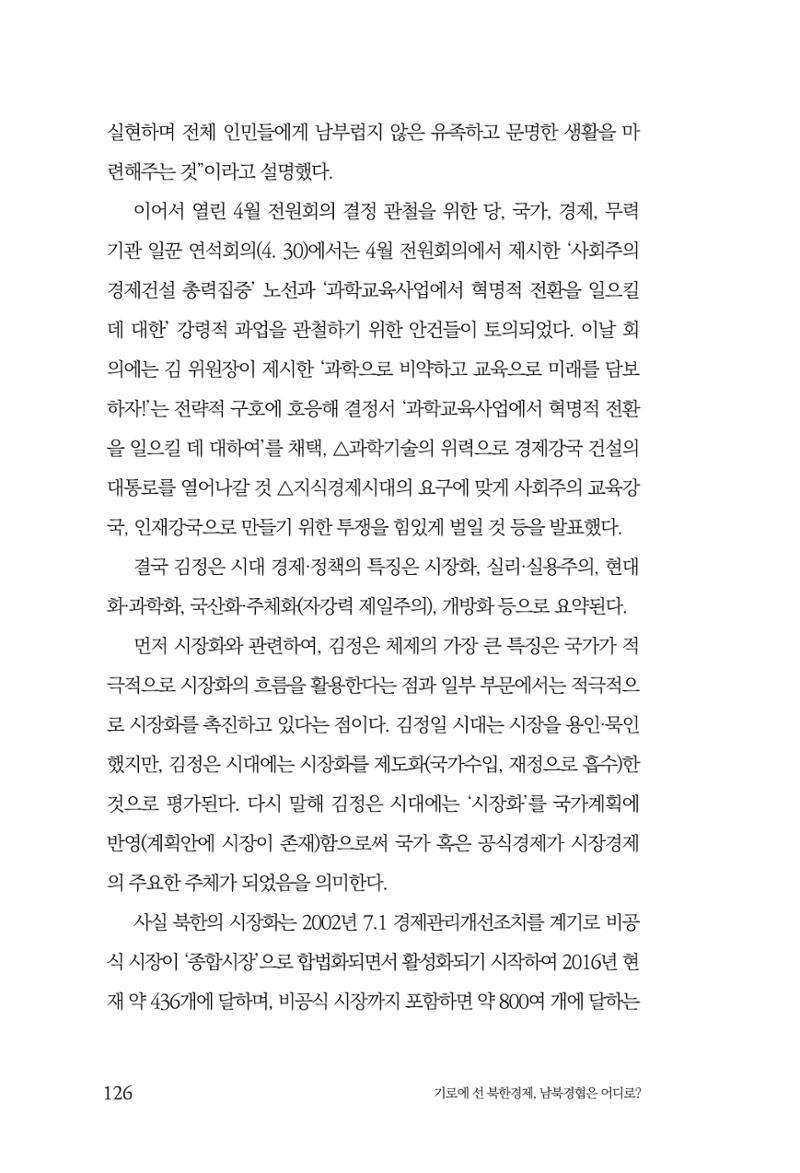 실현하며 전체 인민들에게 남부럽지 않은 유족하고 문명한 생활을 마련해주는 것"이라고 설명했다.

이어서 열린 4월 전원회의 결정 관철을 위한 당, 국가, 경제, 무력기관 일꾼 연석회의(4. 30)에서는 4월 전원회의에서 제시한 '사회주의 경제건설 총력집중' 노선과 '과학교육사업에서 혁명적 전환을 일으킬 데 대한' 강령적 과업을 관철하기 위한 안건들이 토의되었다. 이날 회의에는 김 위원장이 제시한 '과학으로 비약하고 교육으로 미래를 담보하자!'는 전략적 구호에 호응해 결정서 '과학교육사업에서 혁명적 전환을 일으킬 데 대하여'를 채택, △과학기술의 위력으로 경제강국 건설의 대통로를 열어나갈 것 △지식경제시대의 요구에 맞게 사회주의 교육강국, 인재강국으로 만들기 위한 투쟁을 힘있게 벌일 것 등을 발표했다.

결국 김정은 시대 경제·정책의 특징은 시장화, 실리·실용주의, 현대화·과학화, 국산화·주체화(자강력 제일주의), 개방화 등으로 요약된다.

먼저 시장화와 관련하여, 김정은 체제의 가장 큰 특징은 국가가 적극적으로 시장화의 흐름을 활용한다는 점과 일부 부문에서는 적극적으로 시장화를 촉진하고 있다는 점이다. 김정일 시대는 시장을 용인·묵인했지만, 김정은 시대에는 시장화를 제도화(국가수입, 재정으로 흡수)한 것으로 평가된다. 다시 말해 김정은 시대에는 '시장화'를 국가계획에 반영(계획안에 시장이 존재)함으로써 국가 혹은 공식경제가 시장경제의 주요한 주체가 되었음을 의미한다.

사실 북한의 시장화는 2002년 7.1 경제관리개선조치를 계기로 비공식 시장이 '종합시장'으로 합법화되면서 활성화되기 시작하여 2016년 현재 약 436개에 달하며, 비공식 시장까지 포함하면 약 800여 개에 달하는

126 기로에 선 북한경제, 남북경협은 어디로?